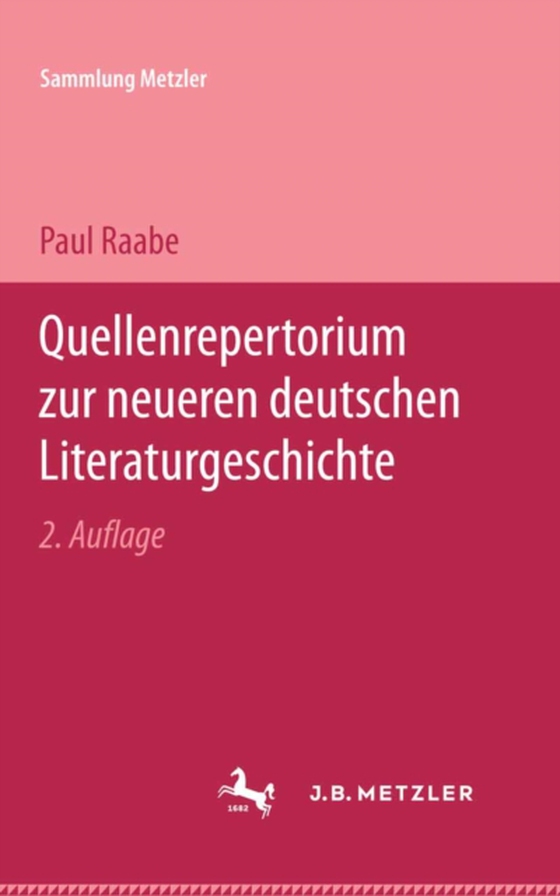 Sammlung Metzler

Paul Raabe

Quellenrepertorium zur neueren deutschen Literaturgeschichte

2. Auflage

1682

J.B. METZLER